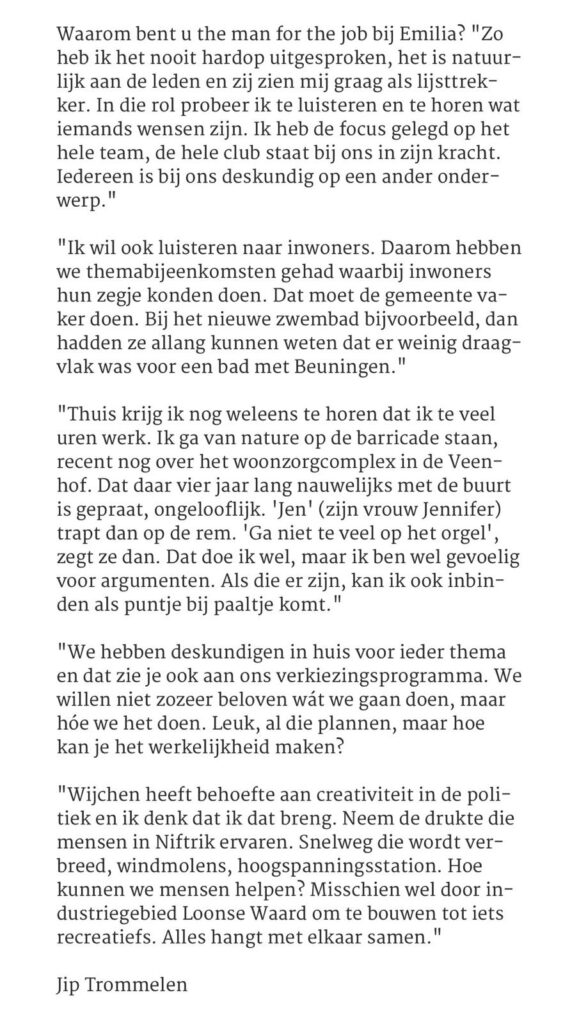 Waarom bent u the man for the job bij Emilia? "Zo heb ik het nooit hardop uitgesproken, het is natuurlijk aan de leden en zij zien mij graag als lijsttrekker. In die rol probeer ik te luisteren en te horen wat iemands wensen zijn. Ik heb de focus gelegd op het hele team, de hele club staat bij ons in zijn kracht. Iedereen is bij ons deskundig op een ander onderwerp."

"Ik wil ook luisteren naar inwoners. Daarom hebben we themabijeenkomsten gehad waarbij inwoners hun zegje konden doen. Dat moet de gemeente vaker doen. Bij het nieuwe zwembad bijvoorbeeld, dan hadden ze allang kunnen weten dat er weinig draagvlak was voor een bad met Beuningen."

"Thuis krijg ik nog weleens te horen dat ik te veel uren werk. Ik ga van nature op de barricade staan, recent nog over het woonzorgcomplex in de Veenhof. Dat daar vier jaar lang nauwelijks met de buurt is gepraat, ongelooflijk. 'Jen' (zijn vrouw Jennifer) trapt dan op de rem. 'Ga niet te veel op het orgel', zegt ze dan. Dat doe ik wel, maar ik ben wel gevoelig voor argumenten. Als die er zijn, kan ik ook inbinden als puntje bij paaltje komt."

"We hebben deskundigen in huis voor ieder thema en dat zie je ook aan ons verkiezingsprogramma. We willen niet zozeer beloven wát we gaan doen, maar hóe we het doen. Leuk, al die plannen, maar hoe kan je het werkelijkheid maken?

"Wijchen heeft behoefte aan creativiteit in de politiek en ik denk dat ik dat breng. Neem de drukte die mensen in Niftrik ervaren. Snelweg die wordt verbreed, windmolens, hoogspanningsstation. Hoe kunnen we mensen helpen? Misschien wel door industriegebied Loonse Waard om te bouwen tot iets recreatiefs. Alles hangt met elkaar samen."

Jip Trommelen